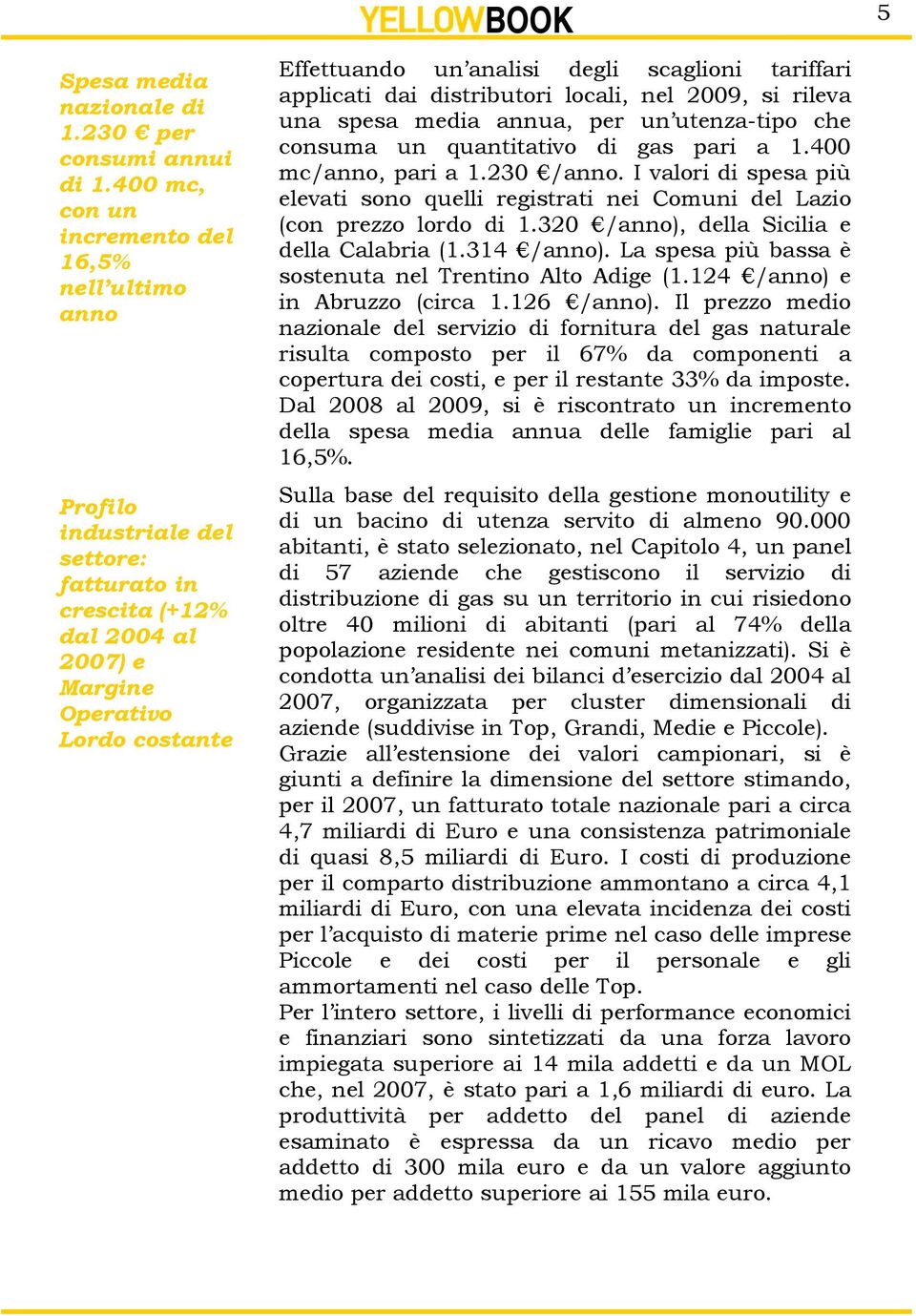 YELLOWBOOK

5

Spesa media nazionale di 1.230 € per consumi annui di 1.400 mc, con un incremento del 16,5% nell'ultimo anno

Effettuando un'analisi degli scaglioni tariffari applicati dai distributori locali, nel 2009, si rileva una spesa media annua, per un'utenza-tipo che consuma un quantitativo di gas pari a 1.400 mc/anno, pari a 1.230 €/anno. I valori di spesa più elevati sono quelli registrati nei Comuni del Lazio (con prezzo lordo di 1.320 €/anno), della Sicilia e della Calabria (1.314 €/anno). La spesa più bassa è sostenuta nel Trentino Alto Adige (1.124 €/anno) e in Abruzzo (circa 1.126 €/anno). Il prezzo medio nazionale del servizio di fornitura del gas naturale risulta composto per il 67% da componenti a copertura dei costi, e per il restante 33% da imposte. Dal 2008 al 2009, si è riscontrato un incremento della spesa media annua delle famiglie pari al 16,5%.

Profilo industriale del settore: fatturato in crescita (+12% dal 2004 al 2007) e Margine Operativo Lordo costante

Sulla base del requisito della gestione monoutility e di un bacino di utenza servito di almeno 90.000 abitanti, è stato selezionato, nel Capitolo 4, un panel di 57 aziende che gestiscono il servizio di distribuzione di gas su un territorio in cui risiedono oltre 40 milioni di abitanti (pari al 74% della popolazione residente nei comuni metanizzati). Si è condotta un'analisi dei bilanci d'esercizio dal 2004 al 2007, organizzata per cluster dimensionali di aziende (suddivise in Top, Grandi, Medie e Piccole).
Grazie all'estensione dei valori campionari, si è giunti a definire la dimensione del settore stimando, per il 2007, un fatturato totale nazionale pari a circa 4,7 miliardi di Euro e una consistenza patrimoniale di quasi 8,5 miliardi di Euro. I costi di produzione per il comparto distribuzione ammontano a circa 4,1 miliardi di Euro, con una elevata incidenza dei costi per l'acquisto di materie prime nel caso delle imprese Piccole e dei costi per il personale e gli ammortamenti nel caso delle Top.
Per l'intero settore, i livelli di performance economici e finanziari sono sintetizzati da una forza lavoro impiegata superiore ai 14 mila addetti e da un MOL che, nel 2007, è stato pari a 1,6 miliardi di euro. La produttività per addetto del panel di aziende esaminato è espressa da un ricavo medio per addetto di 300 mila euro e da un valore aggiunto medio per addetto superiore ai 155 mila euro.